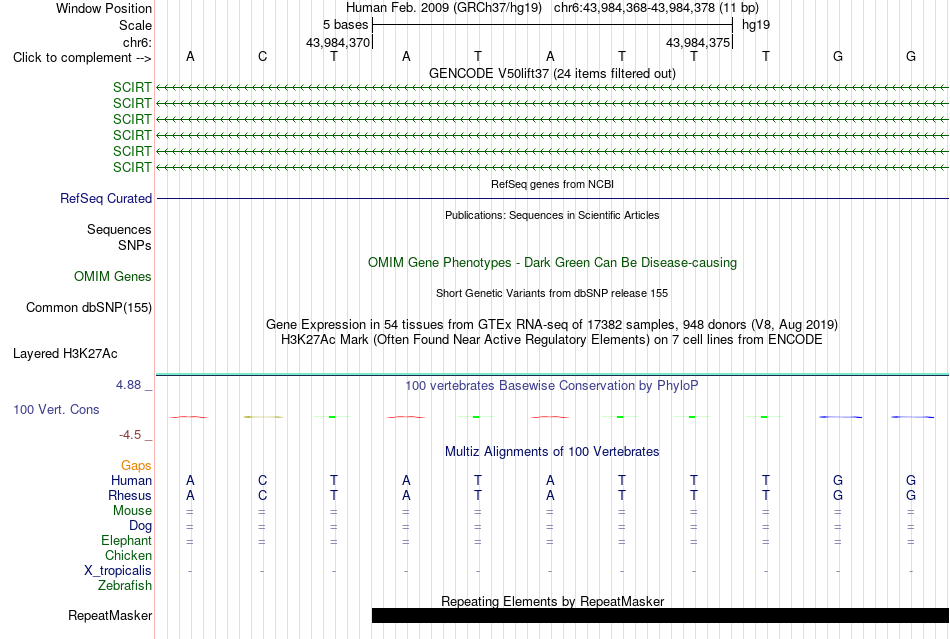 Window Position
Human Feb. 2009 (GRCh37/hg19) chr6:43,984,368-43,984,378 (11 bp)
Scale
5 bases
hg19
chr6:
43,984,370
43,984,375
Click to complement -->
A C T A T A T T T G G
GENCODE V50lift37 (24 items filtered out)
SCIRT
SCIRT
SCIRT
SCIRT
SCIRT
SCIRT
RefSeq genes from NCBI
RefSeq Curated
Publications: Sequences in Scientific Articles
Sequences
SNPs
OMIM Gene Phenotypes - Dark Green Can Be Disease-causing
OMIM Genes
Short Genetic Variants from dbSNP release 155
Common dbSNP(155)
Gene Expression in 54 tissues from GTEx RNA-seq of 17382 samples, 948 donors (V8, Aug 2019)
H3K27Ac Mark (Often Found Near Active Regulatory Elements) on 7 cell lines from ENCODE
Layered H3K27Ac
4.88 _
100 vertebrates Basewise Conservation by PhyloP
100 Vert. Cons
-4.5 _
Multiz Alignments of 100 Vertebrates
Gaps
Human A C T A T A T T T G G
Rhesus A C T A T A T T T G G
Mouse = = = = = = = = = = =
Dog = = = = = = = = = = =
Elephant = = = = = = = = = = =
Chicken
X_tropicalis - - - - - - - - - - -
Zebrafish
Repeating Elements by RepeatMasker
RepeatMasker